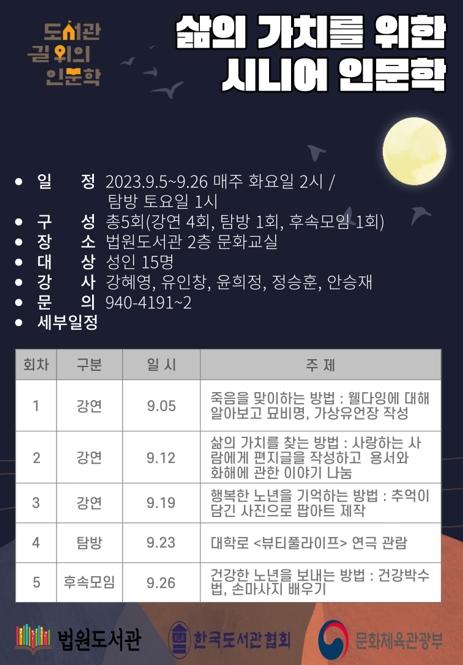 도서관
길위의
인문학

삶의 가치를 위한
시니어 인문학

• 일 정 2023.9.5~9.26 매주 화요일 2시 / 탐방 토요일 1시
• 구 성 총5회(강연 4회, 탐방 1회, 후속모임 1회)
• 장 소 법원도서관 2층 문화교실
• 대 상 성인 15명
• 강 사 강혜영, 유인창, 윤희정, 정승훈, 안승재
• 문 의 940-4191~2
• 세부일정

| 회차 | 구분 | 일 시 | 주 제 |
|---|---|---|---|
| 1 | 강연 | 9.05 | 죽음을 맞이하는 방법 : 웰다잉에 대해 알아보고 묘비명, 가상유언장 작성 |
| 2 | 강연 | 9.12 | 삶의 가치를 찾는 방법 : 사랑하는 사람에게 편지글을 작성하고 용서와 화해에 관한 이야기 나눔 |
| 3 | 강연 | 9.19 | 행복한 노년을 기억하는 방법 : 추억이 담긴 사진으로 팝아트 제작 |
| 4 | 탐방 | 9.23 | 대학로 <뷰티풀라이프> 연극 관람 |
| 5 | 후속모임 | 9.26 | 건강한 노년을 보내는 방법 : 건강박수법, 손마사지 배우기 |

법원도서관
한국도서관협회
문화체육관광부